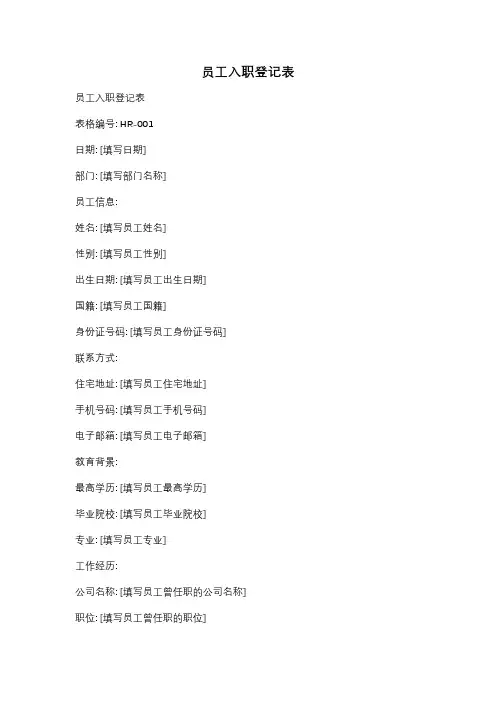 员工入职登记表

员工入职登记表

表格编号: HR-001

日期: [填写日期]

部门: [填写部门名称]

员工信息:

姓名: [填写员工姓名]

性别: [填写员工性别]

出生日期: [填写员工出生日期]

国籍: [填写员工国籍]

身份证号码: [填写员工身份证号码]

联系方式:

住宅地址: [填写员工住宅地址]

手机号码: [填写员工手机号码]

电子邮箱: [填写员工电子邮箱]

教育背景:

最高学历: [填写员工最高学历]

毕业院校: [填写员工毕业院校]

专业: [填写员工专业]

工作经历:

公司名称: [填写员工曾任职的公司名称]

职位: [填写员工曾任职的职位]